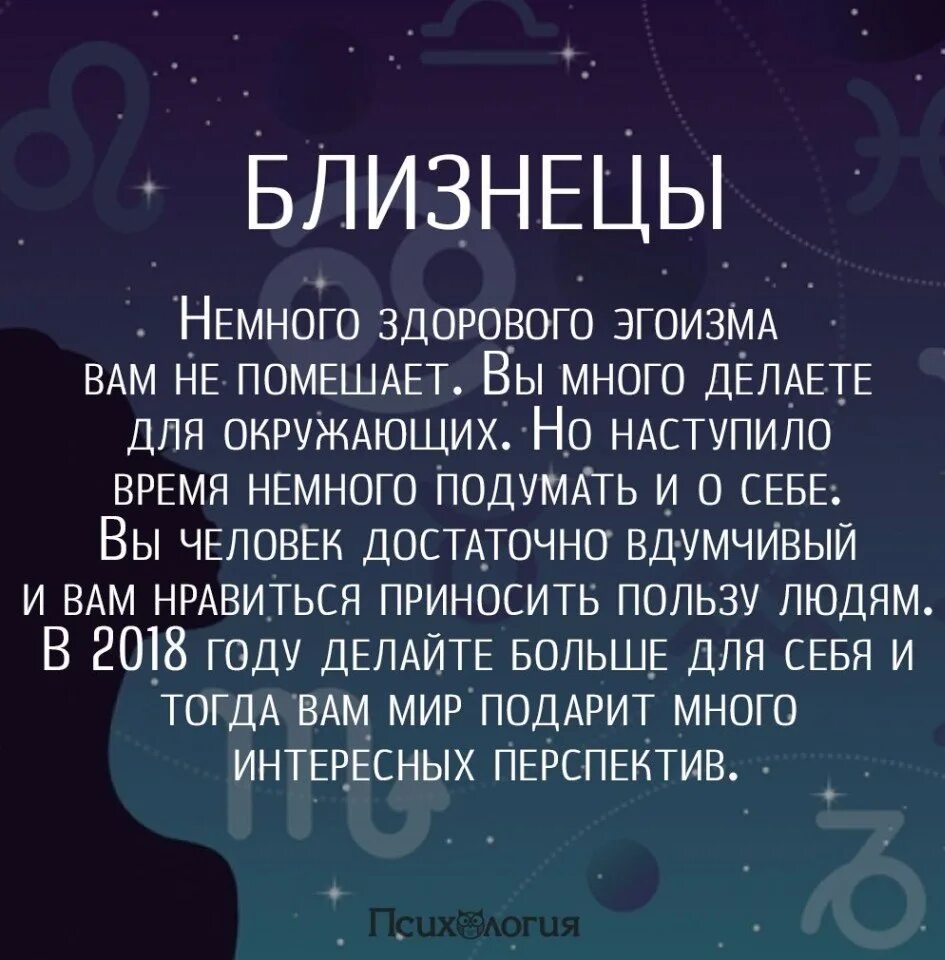 БЛИЗНЕЦЫ

Немного здорового эгоизма вам не помешает. Вы много делаете для окружающих. Но наступило время немного подумать и о себе. Вы человек достаточно вдумчивый и вам нравиться приносить пользу людям. В 2018 году делайте больше для себя и тогда вам мир подарит много интересных перспектив.

Психология